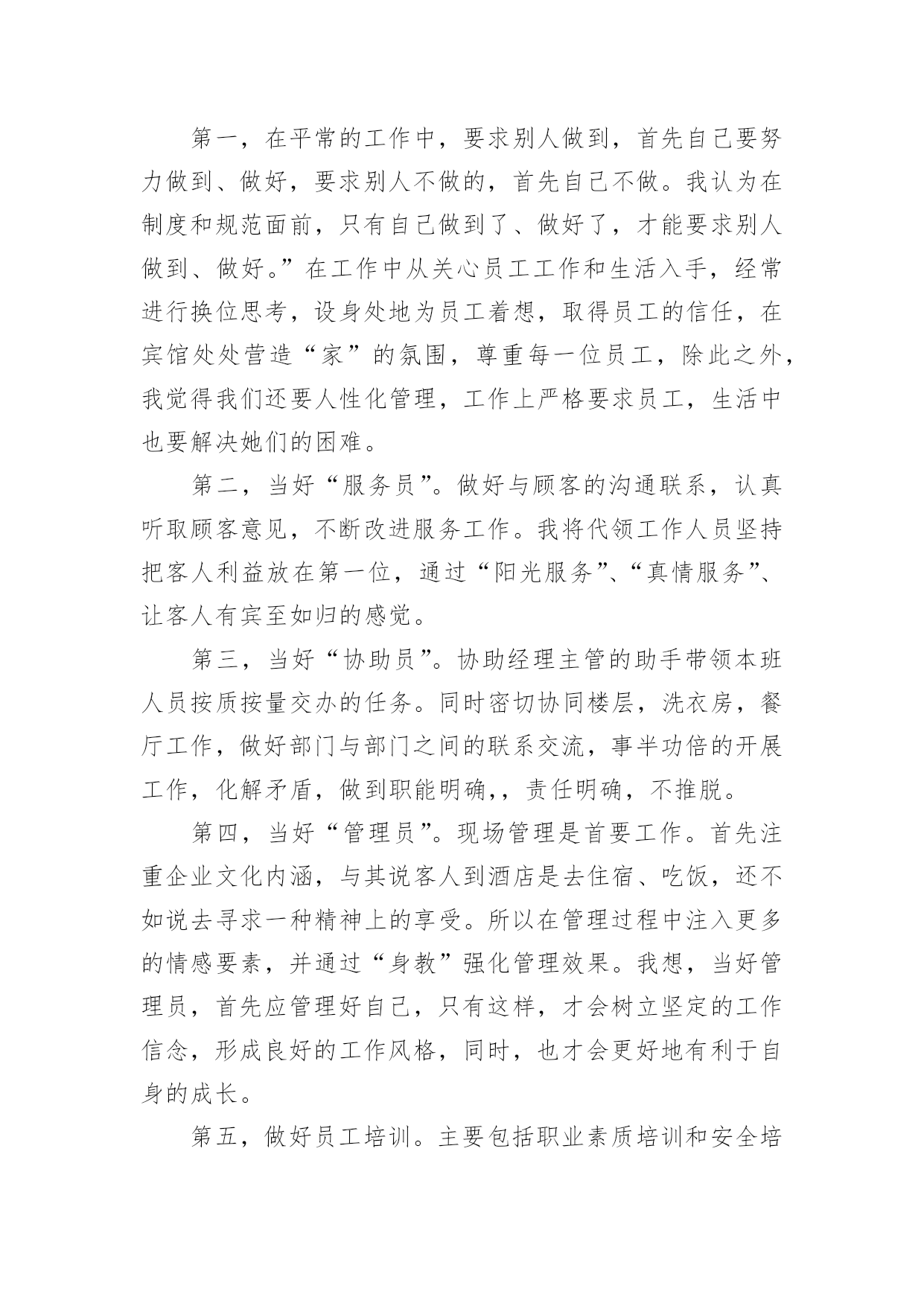 第一，在平常的工作中，要求别人做到，首先自己要努力做到、做好，要求别人不做的，首先自己不做。我认为在制度和规范面前，只有自己做到了、做好了，才能要求别人做到、做好。”在工作中从关心员工工作和生活入手，经常进行换位思考，设身处地为员工着想，取得员工的信任，在宾馆处处营造“家”的氛围，尊重每一位员工，除此之外，我觉得我们还要人性化管理，工作上严格要求员工，生活中也要解决她们的困难。

第二，当好“服务员”。做好与顾客的沟通联系，认真听取顾客意见，不断改进服务工作。我将代领工作人员坚持把客人利益放在第一位，通过“阳光服务”、“真情服务”、让客人有宾至如归的感觉。

第三，当好“协助员”。协助经理主管的助手带领本班人员按质按量交办的任务。同时密切协同楼层，洗衣房，餐厅工作，做好部门与部门之间的联系交流，事半功倍的开展工作，化解矛盾，做到职能明确,，责任明确，不推脱。

第四，当好“管理员”。现场管理是首要工作。首先注重企业文化内涵，与其说客人到酒店是去住宿、吃饭，还不如说去寻求一种精神上的享受。所以在管理过程中注入更多的情感要素，并通过“身教”强化管理效果。我想，当好管理员，首先应管理好自己，只有这样，才会树立坚定的工作信念，形成良好的工作风格，同时，也才会更好地有利于自身的成长。

第五，做好员工培训。主要包括职业素质培训和安全培